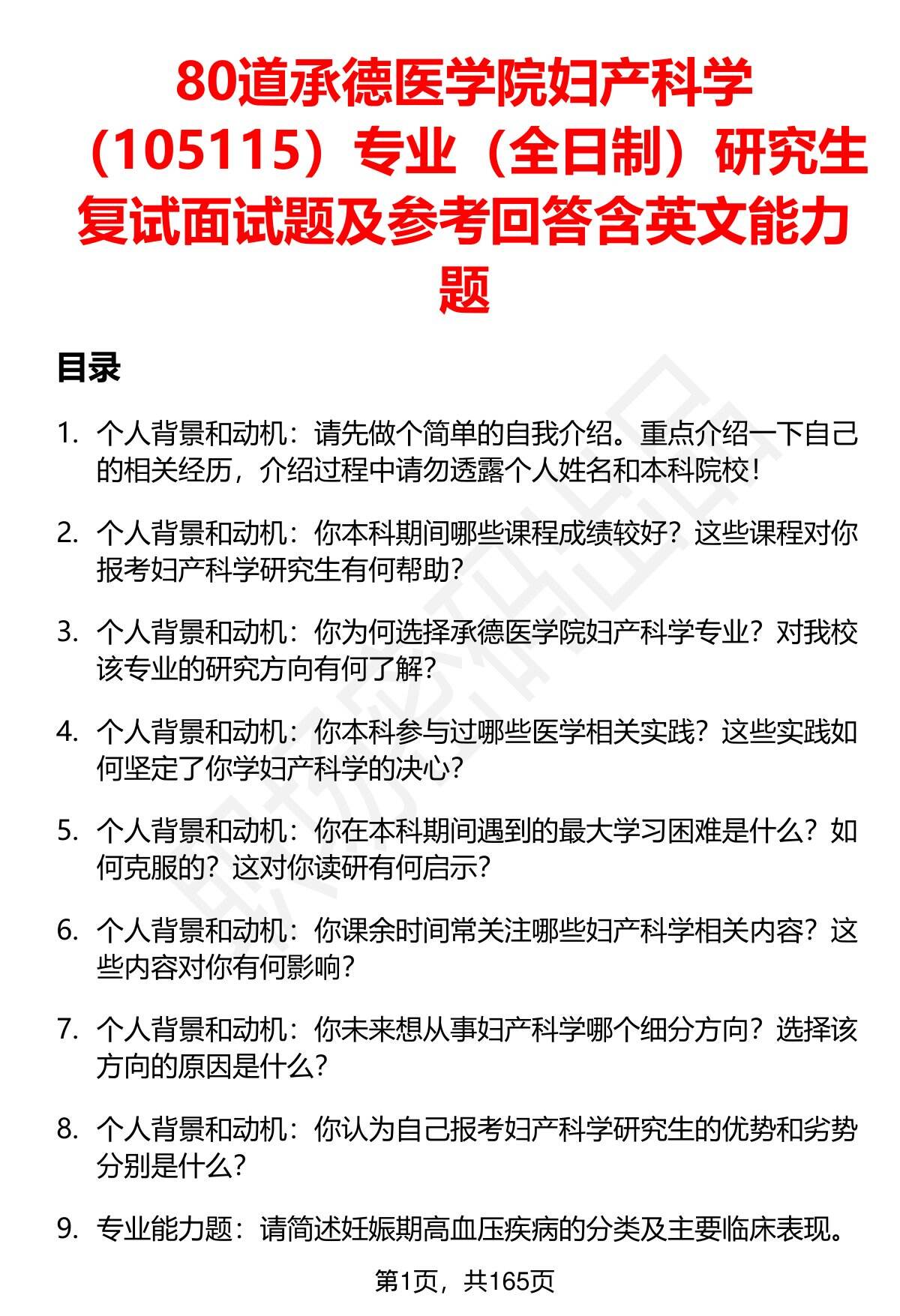 80道承德医学院妇产科学（105115）专业（全日制）研究生复试面试题及参考回答含英文能力题

目录

1. 个人背景和动机：请先做个简单的自我介绍。重点介绍一下自己的相关经历，介绍过程中请勿透露个人姓名和本科院校！

2. 个人背景和动机：你本科期间哪些课程成绩较好？这些课程对你报考妇产科学研究生有何帮助？

3. 个人背景和动机：你为何选择承德医学院妇产科学专业？对我校该专业的研究方向有何了解？

4. 个人背景和动机：你本科参与过哪些医学相关实践？这些实践如何坚定了你学妇产科学的决心？

5. 个人背景和动机：你在本科期间遇到的最大学习困难是什么？如何克服的？这对你读研有何启示？

6. 个人背景和动机：你课余时间常关注哪些妇产科学相关内容？这些内容对你有何影响？

7. 个人背景和动机：你未来想从事妇产科学哪个细分方向？选择该方向的原因是什么？

8. 个人背景和动机：你认为自己报考妇产科学研究生的优势和劣势分别是什么？

9. 专业能力题：请简述妊娠期高血压疾病的分类及主要临床表现。

第1页，共165页